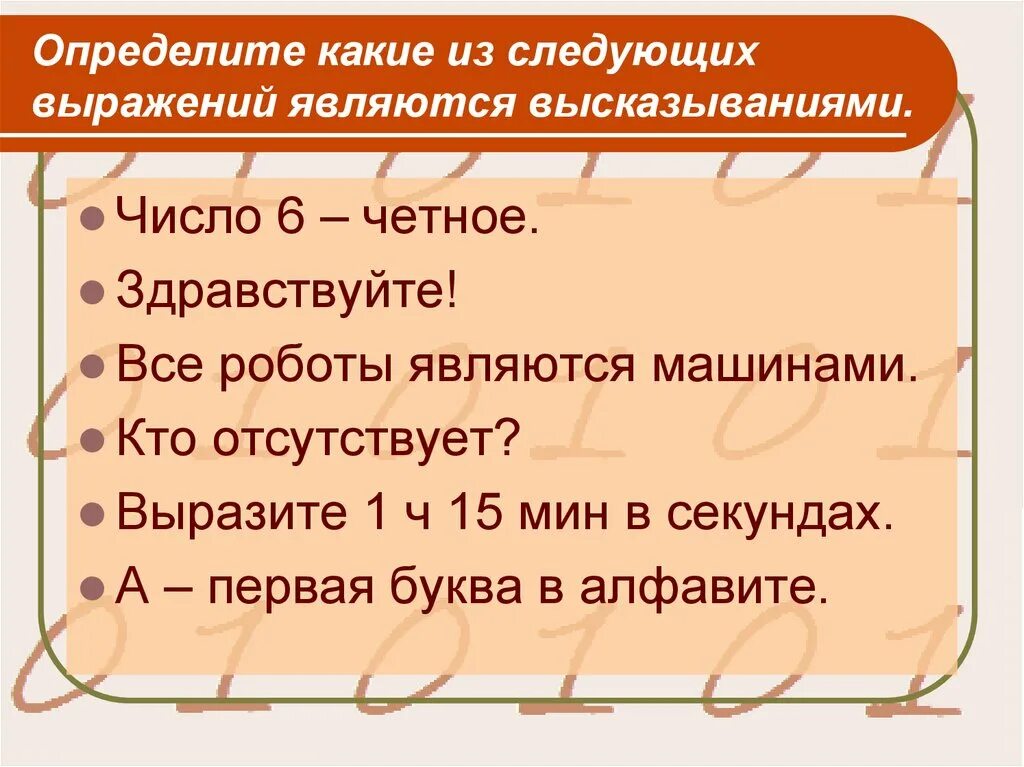 Определите какие из следующих выражений являются высказываниями.

- Число 6 – четное.
- Здравствуйте!
- Все роботы являются машинами.
- Кто отсутствует?
- Выразите 1 ч 15 мин в секундах.
- А – первая буква в алфавите.